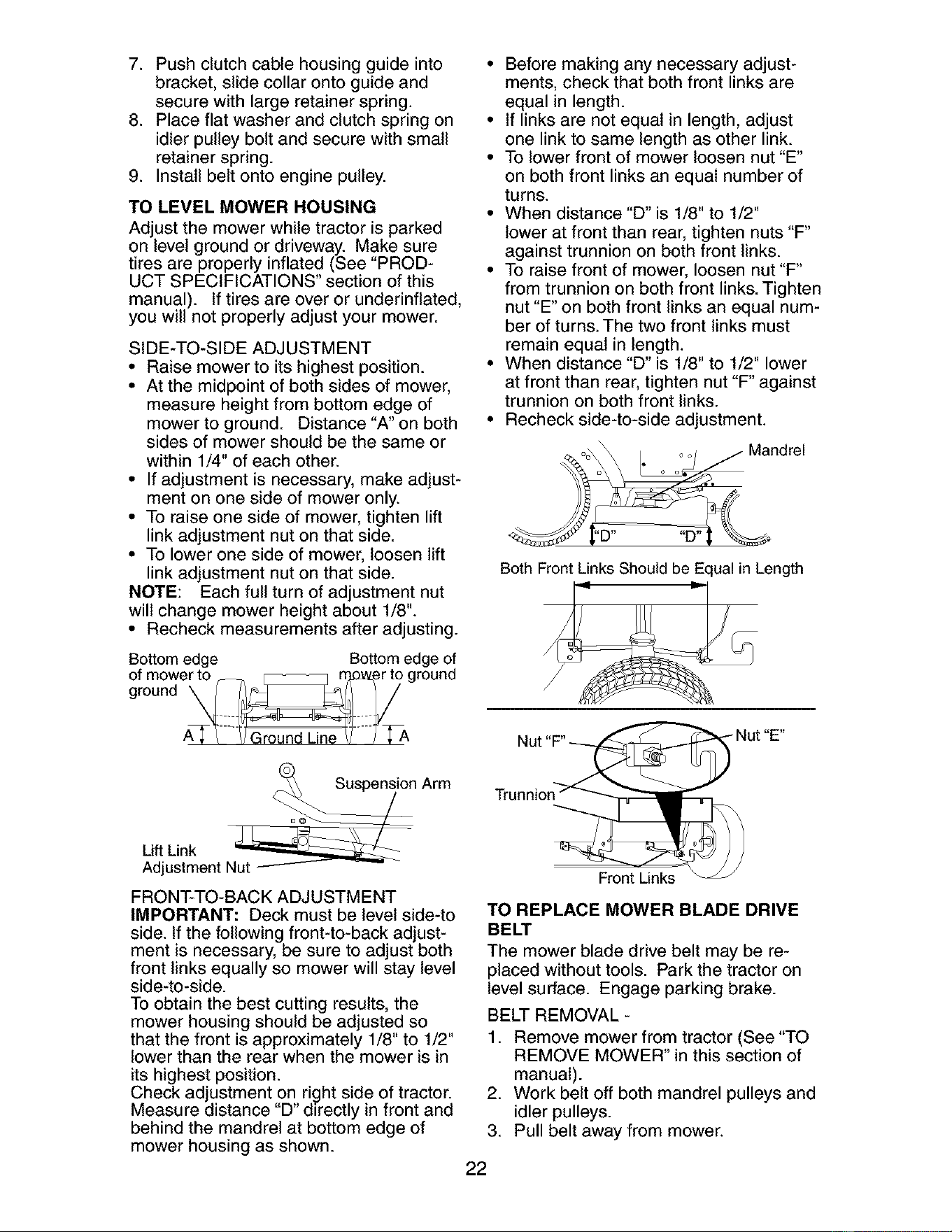 7. Push clutch cable housing guide into bracket, slide collar onto guide and secure with large retainer spring.
8. Place flat washer and clutch spring on idler pulley bolt and secure with small retainer spring.
9. Install belt onto engine pulley.

TO LEVEL MOWER HOUSING

Adjust the mower while tractor is parked on level ground or driveway. Make sure tires are properly inflated (See "PRODUCT SPECIFICATIONS" section of this manual). If tires are over or underinflated, you will not properly adjust your mower.

SIDE-TO-SIDE ADJUSTMENT

• Raise mower to its highest position.
• At the midpoint of both sides of mower, measure height from bottom edge of mower to ground. Distance "A" on both sides of mower should be the same or within 1/4" of each other.
• If adjustment is necessary, make adjustment on one side of mower only.
• To raise one side of mower, tighten lift link adjustment nut on that side.
• To lower one side of mower, loosen lift link adjustment nut on that side.

NOTE: Each full turn of adjustment nut will change mower height about 1/8".

• Recheck measurements after adjusting.

Bottom edge of mower to ground

Bottom edge of mower to ground

A

Ground Line

A

Suspension Arm

Lift Link Adjustment Nut

FRONT-TO-BACK ADJUSTMENT

IMPORTANT: Deck must be level side-to side. If the following front-to-back adjustment is necessary, be sure to adjust both front links equally so mower will stay level side-to-side.

To obtain the best cutting results, the mower housing should be adjusted so that the front is approximately 1/8" to 1/2" lower than the rear when the mower is in its highest position.

Check adjustment on right side of tractor. Measure distance "D" directly in front and behind the mandrel at bottom edge of mower housing as shown.

• Before making any necessary adjustments, check that both front links are equal in length.
• If links are not equal in length, adjust one link to same length as other link.
• To lower front of mower loosen nut "E" on both front links an equal number of turns.
• When distance "D" is 1/8" to 1/2" lower at front than rear, tighten nuts "F" against trunnion on both front links.
• To raise front of mower, loosen nut "F" from trunnion on both front links. Tighten nut "E" on both front links an equal number of turns. The two front links must remain equal in length.
• When distance "D" is 1/8" to 1/2" lower at front than rear, tighten nut "F" against trunnion on both front links.
• Recheck side-to-side adjustment.

Mandrel

"D"

"D"

Both Front Links Should be Equal in Length

Nut "F"

Nut "E"

Trunnion

Front Links

TO REPLACE MOWER BLADE DRIVE BELT

The mower blade drive belt may be replaced without tools. Park the tractor on level surface. Engage parking brake.

BELT REMOVAL -

1. Remove mower from tractor (See "TO REMOVE MOWER" in this section of manual).
2. Work belt off both mandrel pulleys and idler pulleys.
3. Pull belt away from mower.

22